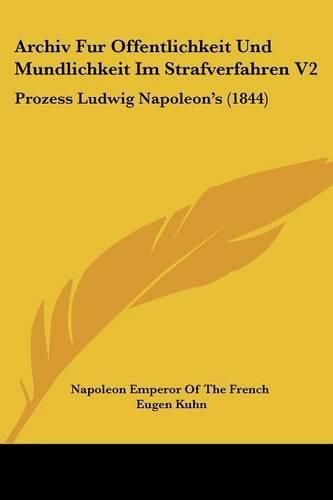 Archiv Fur Offentlichkeit Und Mundlichkeit Im Strafverfahren V2

Prozess Ludwig Napoleon's (1844)

Napoleon Emperor Of The French
Eugen Kuhn